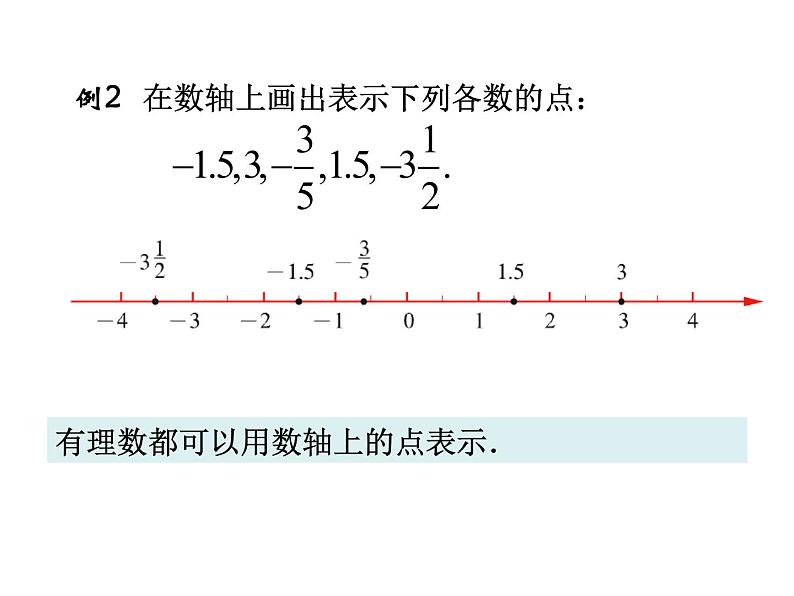 例2 在数轴上画出表示下列各数的点：

$-1.5, 3, -\frac{3}{5}, 1.5, -3\frac{1}{2}.$

$-3\frac{1}{2}$ $-1.5$ $-\frac{3}{5}$ $1.5$ $3$

$-4$ $-3$ $-2$ $-1$ $0$ $1$ $2$ $3$ $4$

有理数都可以用数轴上的点表示.